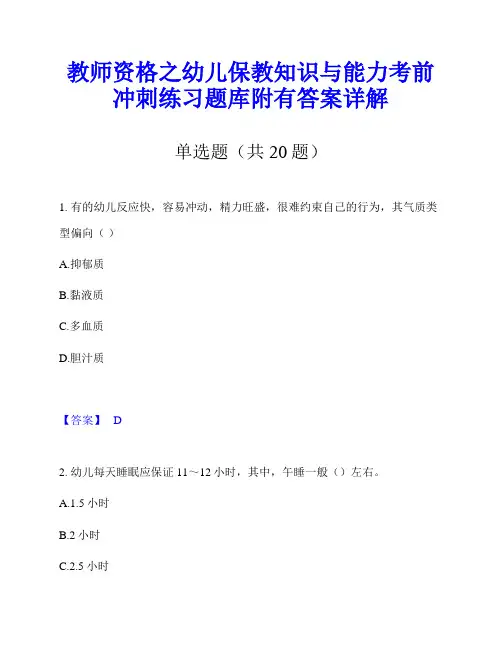 教师资格之幼儿保教知识与能力考前冲刺练习题库附有答案详解

单选题（共 20 题）

1. 有的幼儿反应快，容易冲动，精力旺盛，很难约束自己的行为，其气质类型偏向（ ）

A.抑郁质

B.黏液质

C.多血质

D.胆汁质

【答案】 D

2. 幼儿每天睡眠应保证 11～12 小时，其中，午睡一般（）左右。

A.1.5 小时

B.2 小时

C.2.5 小时